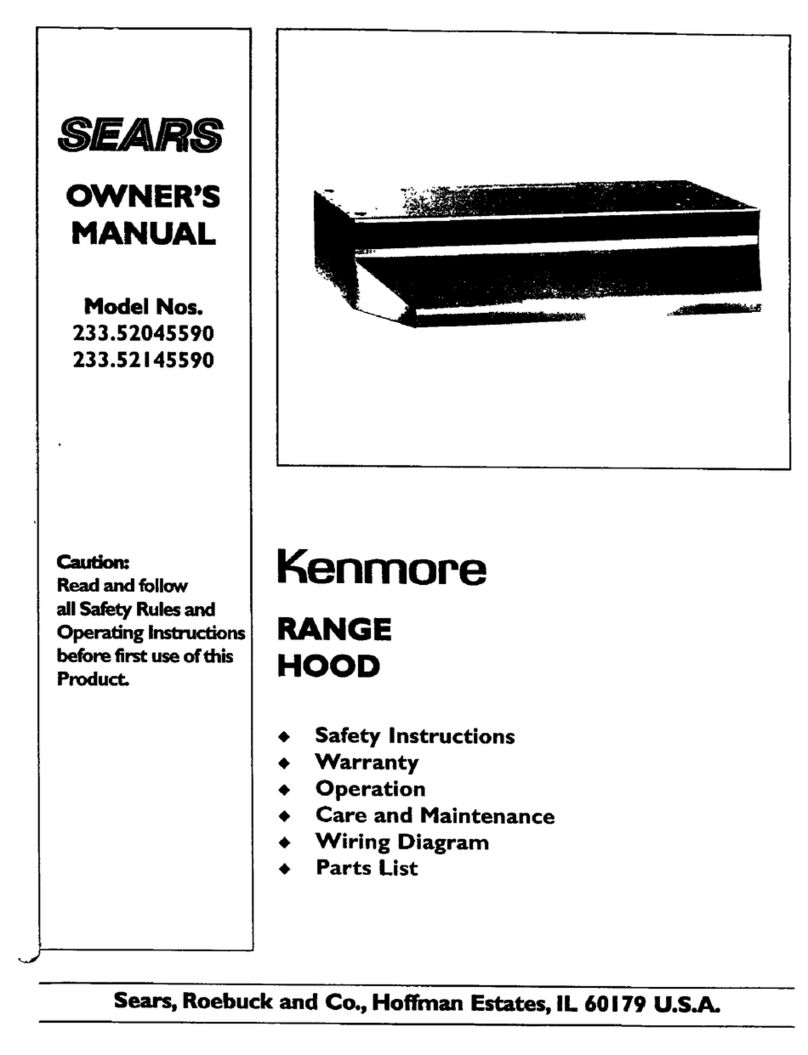 SEARS

OWNER'S MANUAL

Model Nos.
233.52045590
233.52145590

Caution:
Read and follow all Safety Rules and Operating Instructions before first use of this Product.

Kenmore

RANGE HOOD

◆ Safety Instructions
◆ Warranty
◆ Operation
◆ Care and Maintenance
◆ Wiring Diagram
◆ Parts List

Sears, Roebuck and Co., Hoffman Estates, IL 60179 U.S.A.